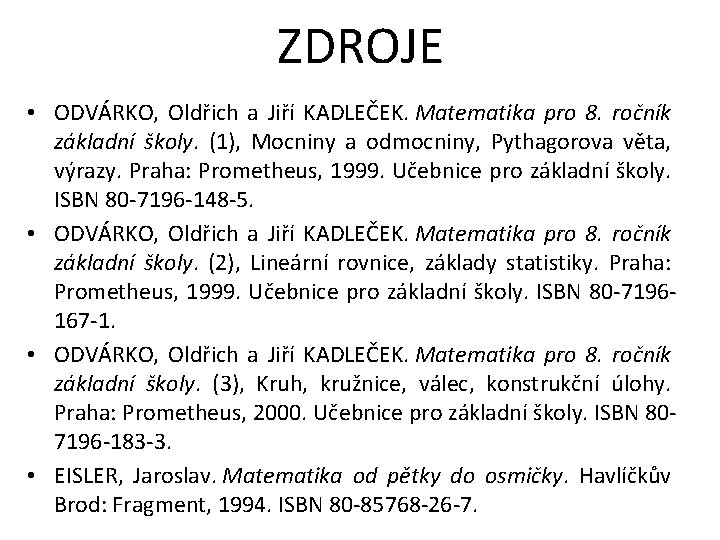 ZDROJE

• ODVÁRKO, Oldřich a Jiří KADLEČEK. Matematika pro 8. ročník základní školy. (1), Mocniny a odmocniny, Pythagorova věta, výrazy. Praha: Prometheus, 1999. Učebnice pro základní školy. ISBN 80-7196-148-5.

• ODVÁRKO, Oldřich a Jiří KADLEČEK. Matematika pro 8. ročník základní školy. (2), Lineární rovnice, základy statistiky. Praha: Prometheus, 1999. Učebnice pro základní školy. ISBN 80-7196-167-1.

• ODVÁRKO, Oldřich a Jiří KADLEČEK. Matematika pro 8. ročník základní školy. (3), Kruh, kružnice, válec, konstrukční úlohy. Praha: Prometheus, 2000. Učebnice pro základní školy. ISBN 80-7196-183-3.

• EISLER, Jaroslav. Matematika od pětky do osmičky. Havlíčkův Brod: Fragment, 1994. ISBN 80-85768-26-7.